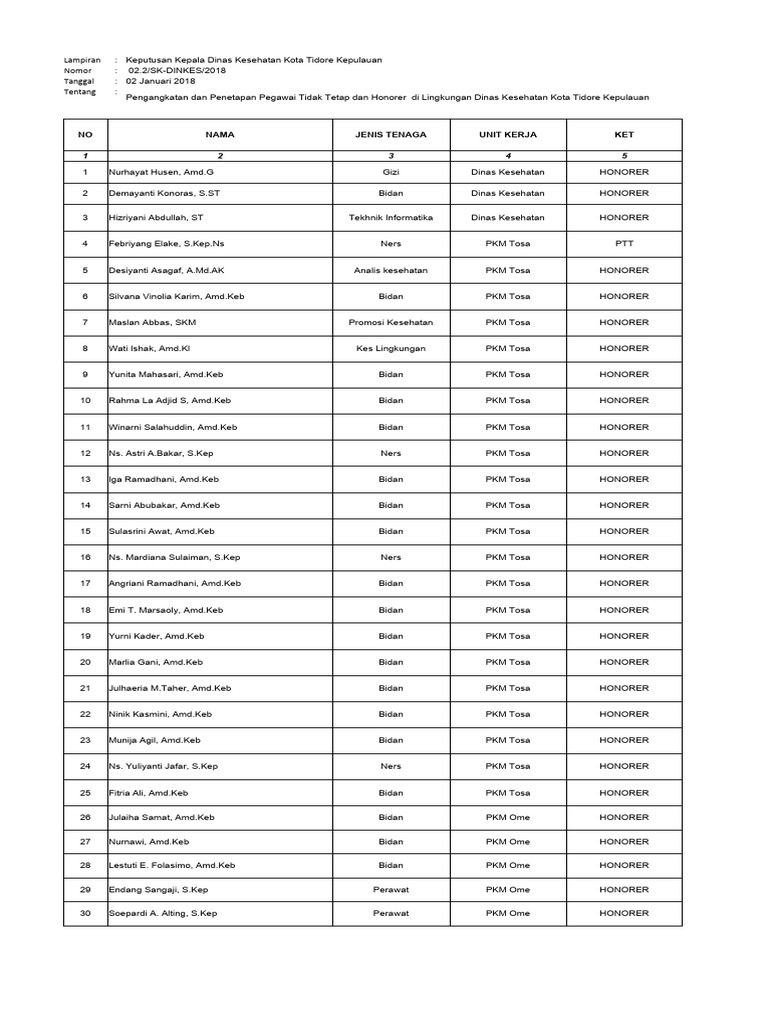 Lampiran : Keputusan Kepala Dinas Kesehatan Kota Tidore Kepulauan
Nomor : 02.2/SK-DINKES/2018
Tanggal : 02 Januari 2018
Tentang : Pengangkatan dan Penetapan Pegawai Tidak Tetap dan Honorer di Lingkungan Dinas Kesehatan Kota Tidore Kepulauan

| NO | NAMA | JENIS TENAGA | UNIT KERJA | KET |
|---|---|---|---|---|
| 1 | 2 | 3 | 4 | 5 |
| 1 | Nurhayat Husen, Amd.G | Gizi | Dinas Kesehatan | HONORER |
| 2 | Demayanti Konoras, S.ST | Bidan | Dinas Kesehatan | HONORER |
| 3 | Hizriyani Abdullah, ST | Tekhnik Informatika | Dinas Kesehatan | HONORER |
| 4 | Febriyang Elake, S.Kep.Ns | Ners | PKM Tosa | PTT |
| 5 | Desiyanti Asagaf, A.Md.AK | Analis kesehatan | PKM Tosa | HONORER |
| 6 | Silvana Vinolia Karim, Amd.Keb | Bidan | PKM Tosa | HONORER |
| 7 | Maslan Abbas, SKM | Promosi Kesehatan | PKM Tosa | HONORER |
| 8 | Wati Ishak, Amd.Kl | Kes Lingkungan | PKM Tosa | HONORER |
| 9 | Yunita Mahasari, Amd.Keb | Bidan | PKM Tosa | HONORER |
| 10 | Rahma La Adjid S, Amd.Keb | Bidan | PKM Tosa | HONORER |
| 11 | Winarni Salahuddin, Amd.Keb | Bidan | PKM Tosa | HONORER |
| 12 | Ns. Astri A.Bakar, S.Kep | Ners | PKM Tosa | HONORER |
| 13 | Iga Ramadhani, Amd.Keb | Bidan | PKM Tosa | HONORER |
| 14 | Sarni Abubakar, Amd.Keb | Bidan | PKM Tosa | HONORER |
| 15 | Sulasrini Awat, Amd.Keb | Bidan | PKM Tosa | HONORER |
| 16 | Ns. Mardiana Sulaiman, S.Kep | Ners | PKM Tosa | HONORER |
| 17 | Angriani Ramadhani, Amd.Keb | Bidan | PKM Tosa | HONORER |
| 18 | Emi T. Marsaoly, Amd.Keb | Bidan | PKM Tosa | HONORER |
| 19 | Yurni Kader, Amd.Keb | Bidan | PKM Tosa | HONORER |
| 20 | Marlia Gani, Amd.Keb | Bidan | PKM Tosa | HONORER |
| 21 | Julhaeria M.Taher, Amd.Keb | Bidan | PKM Tosa | HONORER |
| 22 | Ninik Kasmini, Amd.Keb | Bidan | PKM Tosa | HONORER |
| 23 | Munija Agil, Amd.Keb | Bidan | PKM Tosa | HONORER |
| 24 | Ns. Yuliyanti Jafar, S.Kep | Ners | PKM Tosa | HONORER |
| 25 | Fitria Ali, Amd.Keb | Bidan | PKM Tosa | HONORER |
| 26 | Julaiha Samat, Amd.Keb | Bidan | PKM Ome | HONORER |
| 27 | Nurnawi, Amd.Keb | Bidan | PKM Ome | HONORER |
| 28 | Lestuti E. Folasimo, Amd.Keb | Bidan | PKM Ome | HONORER |
| 29 | Endang Sangaji, S.Kep | Perawat | PKM Ome | HONORER |
| 30 | Soepardi A. Alting, S.Kep | Perawat | PKM Ome | HONORER |